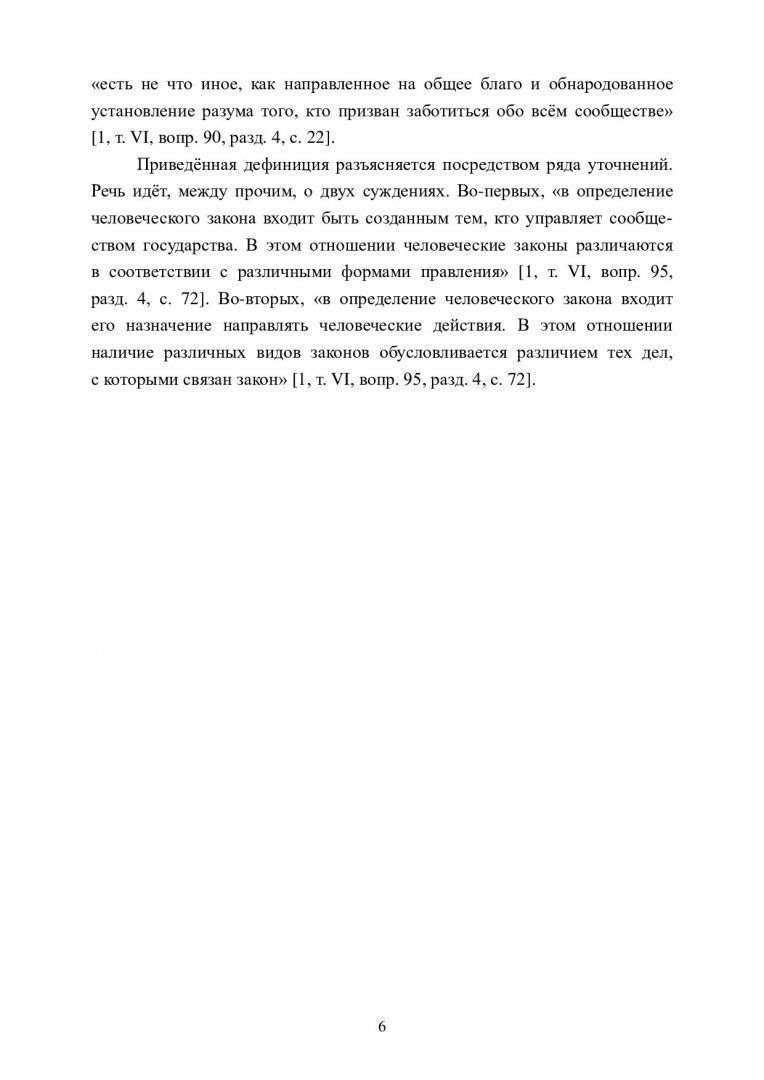 «есть не что иное, как направленное на общее благо и обнародованное установление разума того, кто призван заботиться обо всём сообществе» [1, т. VI, вопр. 90, разд. 4, с. 22].

Приведённая дефиниция разъясняется посредством ряда уточнений. Речь идёт, между прочим, о двух суждениях. Во-первых, «в определение человеческого закона входит быть созданным тем, кто управляет сообществом государства. В этом отношении человеческие законы различаются в соответствии с различными формами правления» [1, т. VI, вопр. 95, разд. 4, с. 72]. Во-вторых, «в определение человеческого закона входит его назначение направлять человеческие действия. В этом отношении наличие различных видов законов обусловливается различием тех дел, с которыми связан закон» [1, т. VI, вопр. 95, разд. 4, с. 72].

6